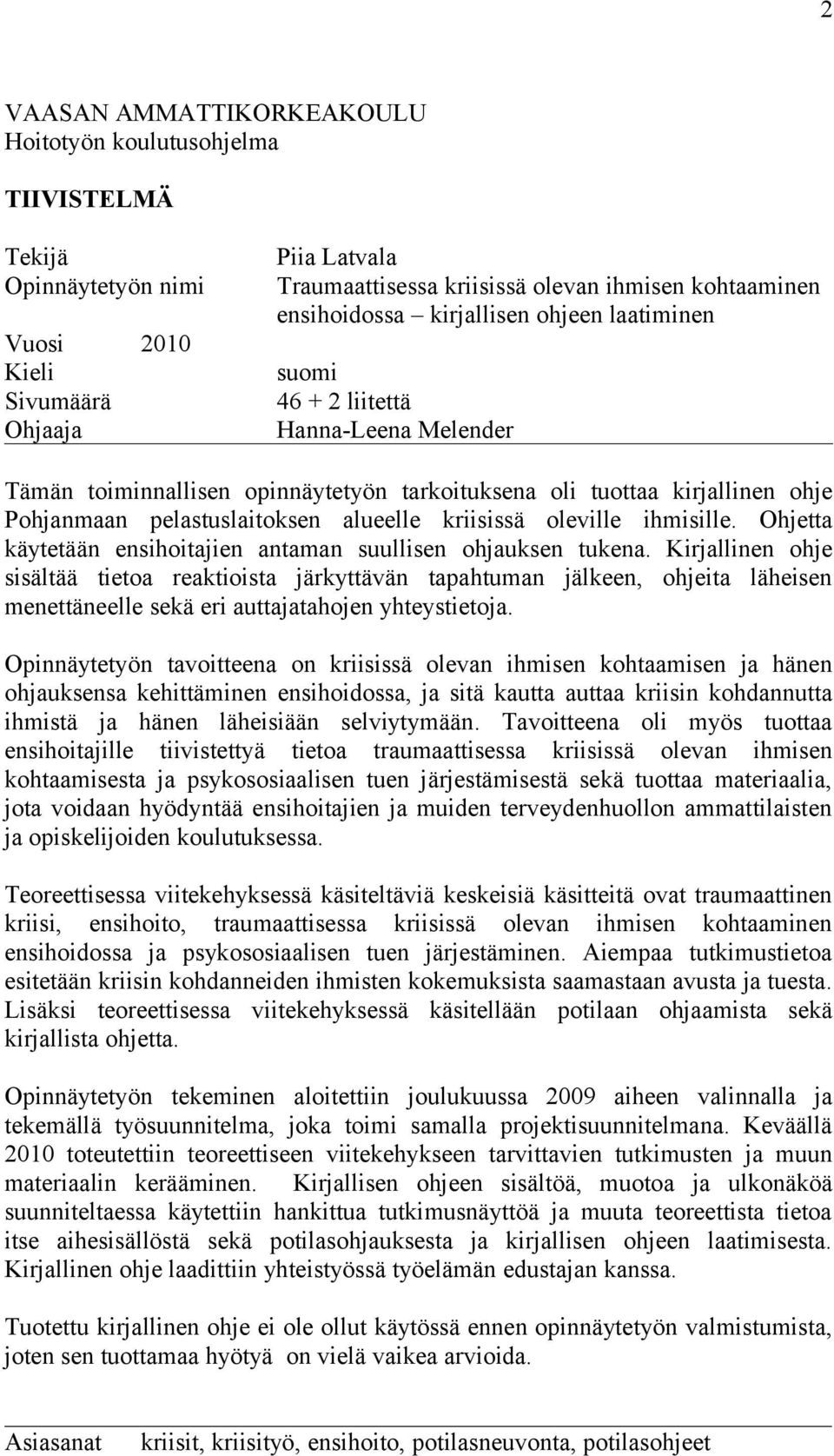 2

VAASAN AMMATTIKORKEAKOULU
Hoitotyön koulutusohjelma

TIIVISTELMÄ

Tekijä Piia Latvala
Opinnäytetyön nimi Traumaattisessa kriisissä olevan ihmisen kohtaaminen ensihoidossa – kirjallisen ohjeen laatiminen
Vuosi 2010
Kieli suomi
Sivumäärä 46 + 2 liitettä
Ohjaaja Hanna-Leena Melender

Tämän toiminnallisen opinnäytetyön tarkoituksena oli tuottaa kirjallinen ohje Pohjanmaan pelastuslaitoksen alueelle kriisissä oleville ihmisille. Ohjetta käytetään ensihoitajien antaman suullisen ohjauksen tukena. Kirjallinen ohje sisältää tietoa reaktioista järkyttävän tapahtuman jälkeen, ohjeita läheisen menettäneelle sekä eri auttajatahojen yhteystietoja.

Opinnäytetyön tavoitteena on kriisissä olevan ihmisen kohtaamisen ja hänen ohjauksensa kehittäminen ensihoidossa, ja sitä kautta auttaa kriisin kohdannutta ihmistä ja hänen läheisiään selviytymään. Tavoitteena oli myös tuottaa ensihoitajille tiivistettyä tietoa traumaattisessa kriisissä olevan ihmisen kohtaamisesta ja psykososiaalisen tuen järjestämisestä sekä tuottaa materiaalia, jota voidaan hyödyntää ensihoitajien ja muiden terveydenhuollon ammattilaisten ja opiskelijoiden koulutuksessa.

Teoreettisessa viitekehyksessä käsiteltäviä keskeisiä käsitteitä ovat traumaattinen kriisi, ensihoito, traumaattisessa kriisissä olevan ihmisen kohtaaminen ensihoidossa ja psykososiaalisen tuen järjestäminen. Aiempaa tutkimustietoa esitetään kriisin kohdanneiden ihmisten kokemuksista saamastaan avusta ja tuesta. Lisäksi teoreettisessa viitekehyksessä käsitellään potilaan ohjaamista sekä kirjallista ohjetta.

Opinnäytetyön tekeminen aloitettiin joulukuussa 2009 aiheen valinnalla ja tekemällä työsuunnitelma, joka toimi samalla projektisuunnitelmana. Keväällä 2010 toteutettiin teoreettiseen viitekehykseen tarvittavien tutkimusten ja muun materiaalin kerääminen. Kirjallisen ohjeen sisältöä, muotoa ja ulkonäköä suunniteltaessa käytettiin hankittua tutkimusnäyttöä ja muuta teoreettista tietoa itse aihesisällöstä sekä potilasohjauksesta ja kirjallisen ohjeen laatimisesta. Kirjallinen ohje laadittiin yhteistyössä työelämän edustajan kanssa.

Tuotettu kirjallinen ohje ei ole ollut käytössä ennen opinnäytetyön valmistumista, joten sen tuottamaa hyötyä on vielä vaikea arvioida.

Asiasanat kriisit, kriisityö, ensihoito, potilasneuvonta, potilasohjeet